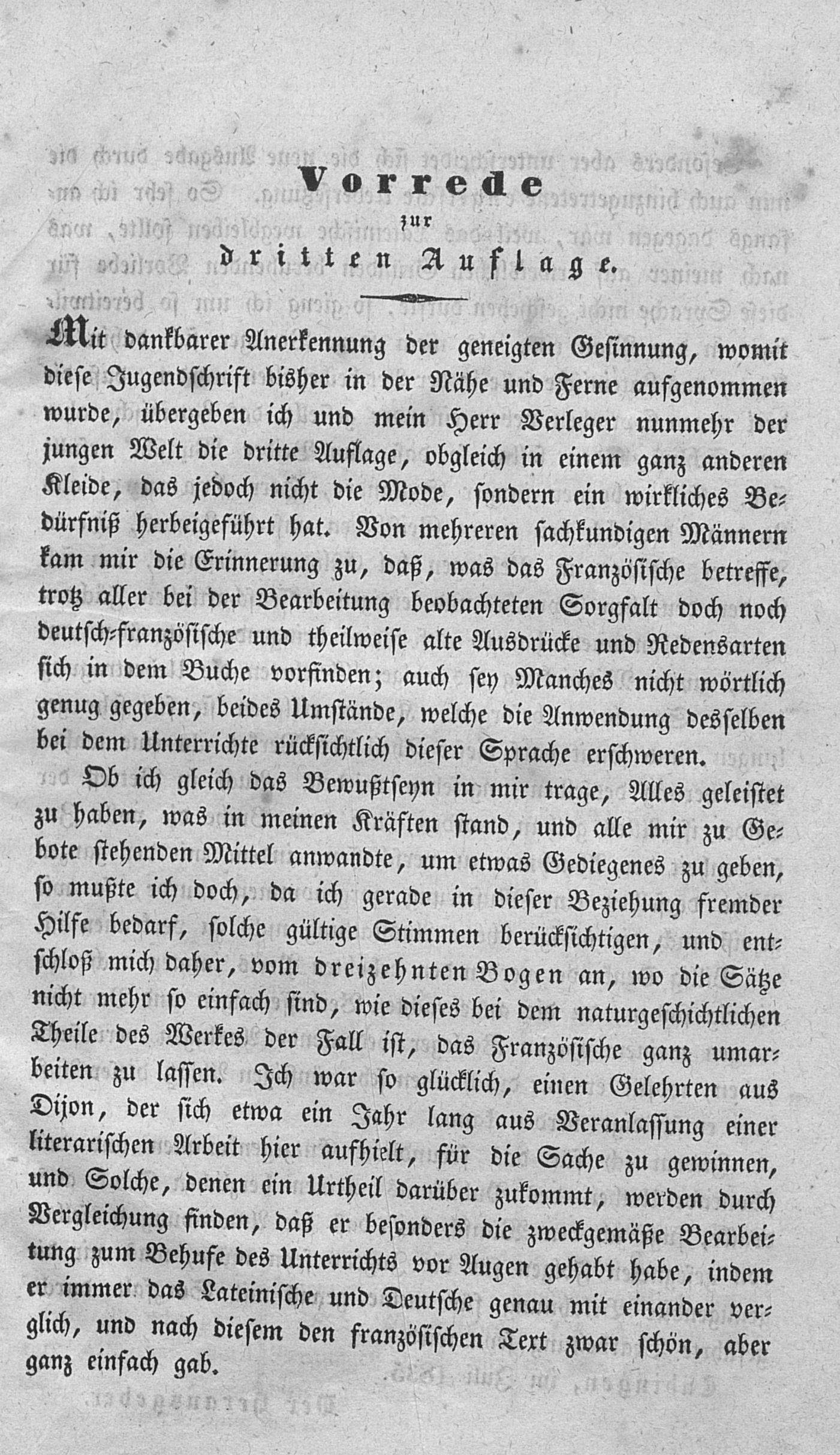 Vorrede
zur
dritten Auflage.

Mit dankbarer Anerkennung der geneigten Gesinnung, womit diese Jugendschrift bisher in der Nähe und Ferne aufgenommen wurde, übergeben ich und mein Herr Verleger nunmehr der jungen Welt die dritte Auflage, obgleich in einem ganz anderen Kleide, das jedoch nicht die Mode, sondern ein wirkliches Bedürfniß herbeigeführt hat. Von mehreren sachkundigen Männern kam mir die Erinnerung zu, daß, was das Französische betreffe, trotz aller bei der Bearbeitung beobachteten Sorgfalt doch noch deutsch-französische und theilweise alte Ausdrücke und Redensarten sich in dem Buche vorfinden; auch sey Manches nicht wörtlich genug gegeben, beides Umstände, welche die Anwendung desselben bei dem Unterrichte rücksichtlich dieser Sprache erschweren.

Ob ich gleich das Bewußtseyn in mir trage, Alles geleistet zu haben, was in meinen Kräften stand, und alle mir zu Gebote stehenden Mittel anwandte, um etwas Gediegenes zu geben, so mußte ich doch, da ich gerade in dieser Beziehung fremder Hilfe bedarf, solche gültige Stimmen berücksichtigen, und entschloß mich daher, vom dreizehnten Bogen an, wo die Sätze nicht mehr so einfach sind, wie dieses bei dem naturgeschichtlichen Theile des Werkes der Fall ist, das Französische ganz umarbeiten zu lassen. Ich war so glücklich, einen Gelehrten aus Dijon, der sich etwa ein Jahr lang aus Veranlassung einer literarischen Arbeit hier aufhielt, für die Sache zu gewinnen, und Solche, denen ein Urtheil darüber zukommt, werden durch Vergleichung finden, daß er besonders die zweckgemäße Bearbeitung zum Behufe des Unterrichts vor Augen gehabt habe, indem er immer das Lateinische und Deutsche genau mit einander verglich, und nach diesem den französischen Text zwar schön, aber ganz einfach gab.